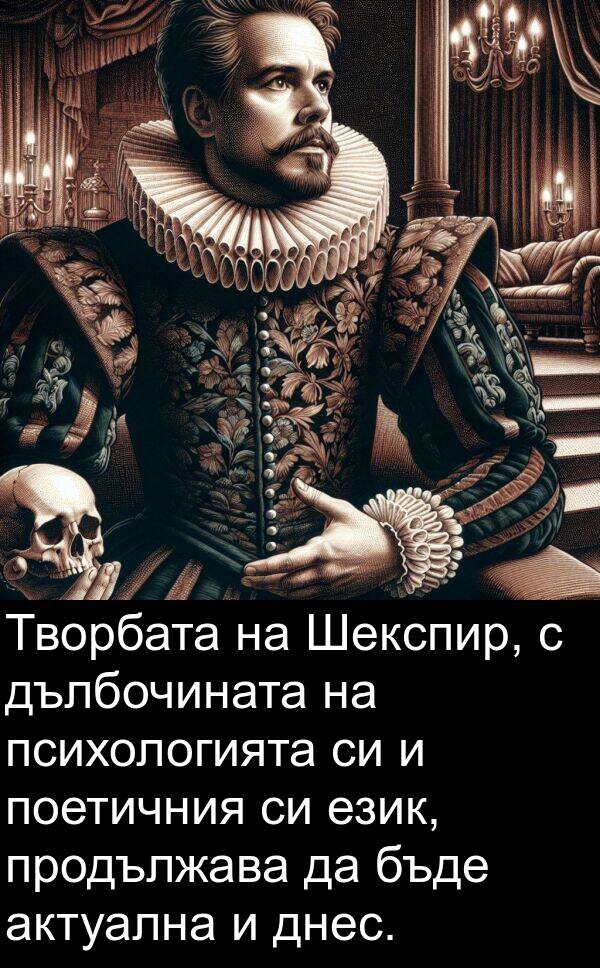 Творбата на Шекспир, с дълбочината на психологията си и поетичния си език, продължава да бъде актуална и днес.